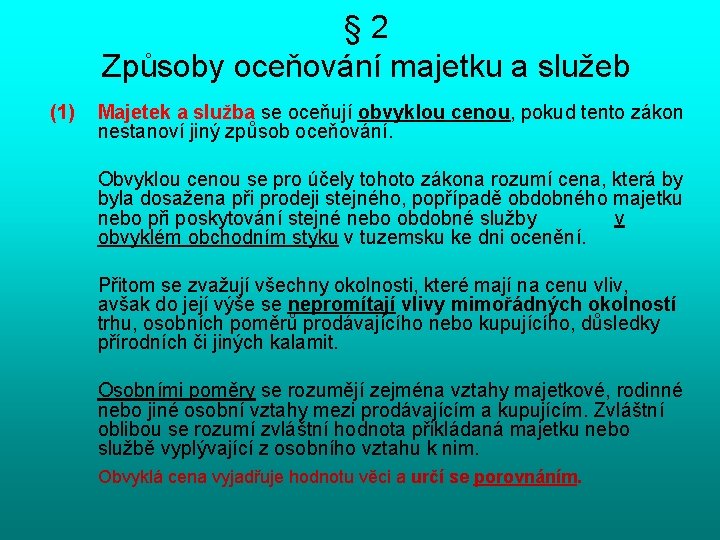 § 2
Způsoby oceňování majetku a služeb

(1) Majetek a služba se oceňují obvyklou cenou, pokud tento zákon nestanoví jiný způsob oceňování.

Obvyklou cenou se pro účely tohoto zákona rozumí cena, která by byla dosažena při prodeji stejného, popřípadě obdobného majetku nebo při poskytování stejné nebo obdobné služby v obvyklém obchodním styku v tuzemsku ke dni ocenění.

Přitom se zvažují všechny okolnosti, které mají na cenu vliv, avšak do její výše se nepromítají vlivy mimořádných okolností trhu, osobních poměrů prodávajícího nebo kupujícího, důsledky přírodních či jiných kalamit.

Osobními poměry se rozumějí zejména vztahy majetkové, rodinné nebo jiné osobní vztahy mezi prodávajícím a kupujícím. Zvláštní oblibou se rozumí zvláštní hodnota přikládaná majetku nebo službě vyplývající z osobního vztahu k nim.

Obvyklá cena vyjadřuje hodnotu věci a určí se porovnáním.